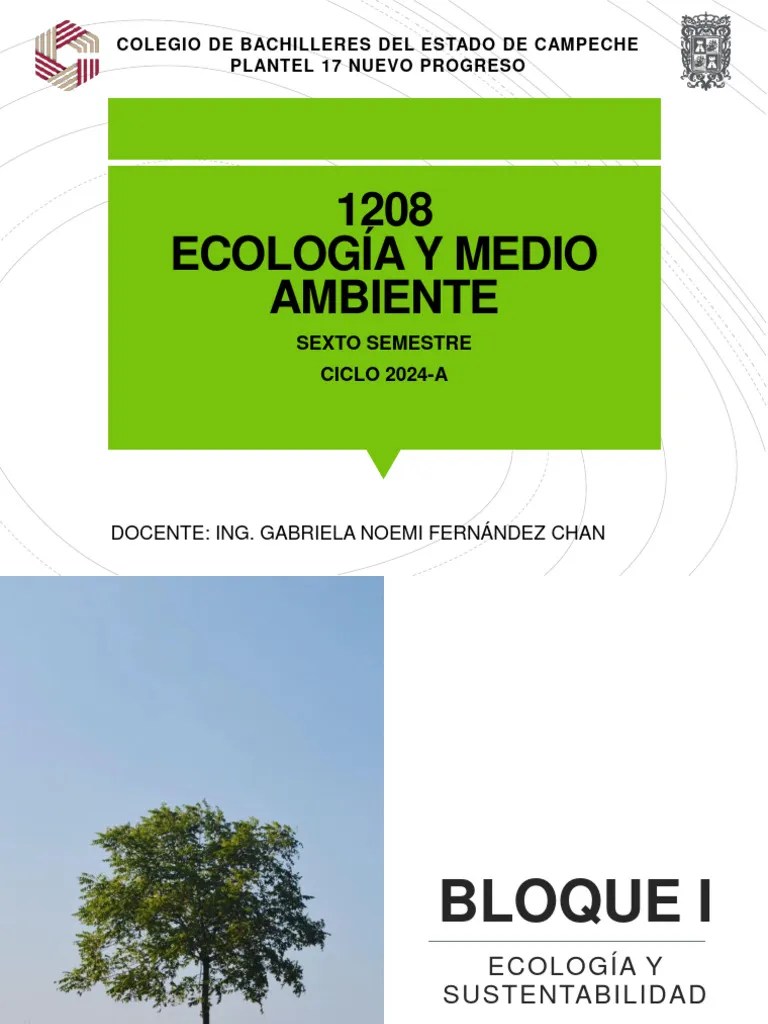 COLEGIO DE BACHILLERES DEL ESTADO DE CAMPECHE
PLANTEL 17 NUEVO PROGRESO

1208
ECOLOGÍA Y MEDIO AMBIENTE

SEXTO SEMESTRE

CICLO 2024-A

DOCENTE: ING. GABRIELA NOEMI FERNÁNDEZ CHAN

BLOQUE I

ECOLOGÍA Y SUSTENTABILIDAD